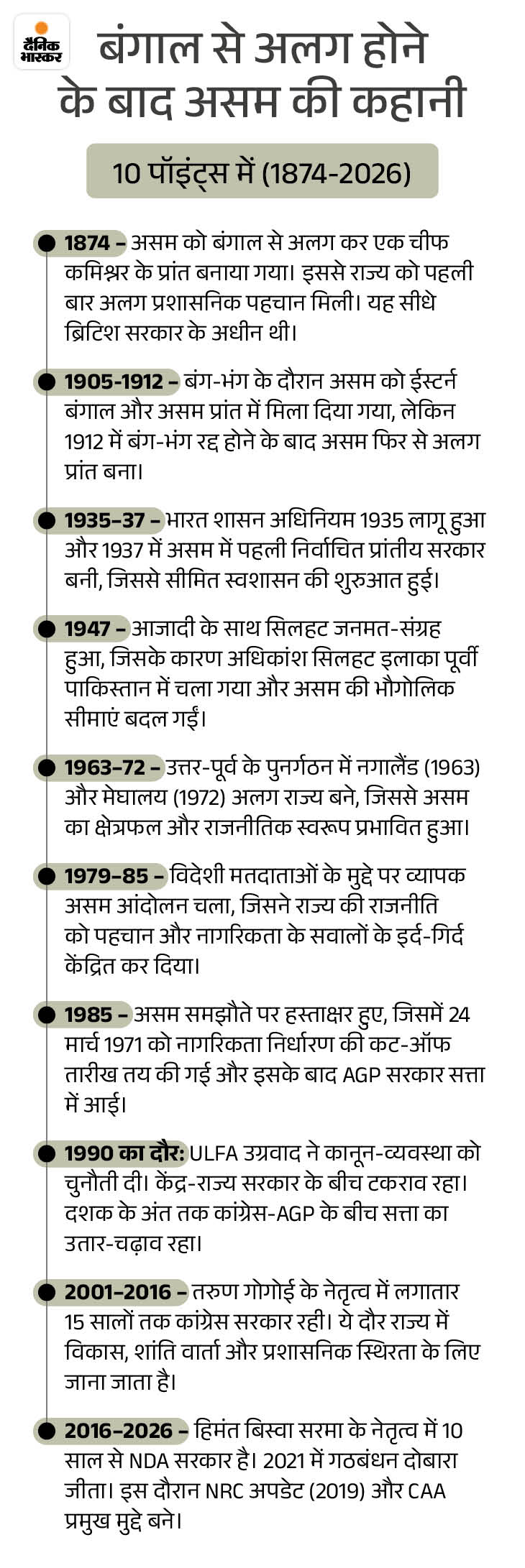 दैनिक भास्कर

बंगाल से अलग होने के बाद असम की कहानी

10 पॉइंट्स में (1874-2026)

1874 – असम को बंगाल से अलग कर एक चीफ कमिश्नर के प्रांत बनाया गया। इससे राज्य को पहली बार अलग प्रशासनिक पहचान मिली। यह सीधे ब्रिटिश सरकार के अधीन थी।

1905-1912 – बंग-भंग के दौरान असम को ईस्टर्न बंगाल और असम प्रांत में मिला दिया गया, लेकिन 1912 में बंग-भंग रद्द होने के बाद असम फिर से अलग प्रांत बना।

1935–37 – भारत शासन अधिनियम 1935 लागू हुआ और 1937 में असम में पहली निर्वाचित प्रांतीय सरकार बनी, जिससे सीमित स्वशासन की शुरुआत हुई।

1947 – आजादी के साथ सिलहट जनमत-संग्रह हुआ, जिसके कारण अधिकांश सिलहट इलाका पूर्वी पाकिस्तान में चला गया और असम की भौगोलिक सीमाएं बदल गईं।

1963–72 – उत्तर-पूर्व के पुनर्गठन में नगालैंड (1963) और मेघालय (1972) अलग राज्य बने, जिससे असम का क्षेत्रफल और राजनीतिक स्वरूप प्रभावित हुआ।

1979–85 – विदेशी मतदाताओं के मुद्दे पर व्यापक असम आंदोलन चला, जिसने राज्य की राजनीति को पहचान और नागरिकता के सवालों के इर्द-गिर्द केंद्रित कर दिया।

1985 – असम समझौते पर हस्ताक्षर हुए, जिसमें 24 मार्च 1971 को नागरिकता निर्धारण की कट-ऑफ तारीख तय की गई और इसके बाद AGP सरकार सत्ता में आई।

1990 का दौर: ULFA उग्रवाद ने कानून-व्यवस्था को चुनौती दी। केंद्र-राज्य सरकार के बीच टकराव रहा। दशक के अंत तक कांग्रेस-AGP के बीच सत्ता का उतार-चढ़ाव रहा।

2001–2016 – तरुण गोगोई के नेतृत्व में लगातार 15 सालों तक कांग्रेस सरकार रही। ये दौर राज्य में विकास, शांति वार्ता और प्रशासनिक स्थिरता के लिए जाना जाता है।

2016–2026 – हिमंत बिस्वा सरमा के नेतृत्व में 10 साल से NDA सरकार है। 2021 में गठबंधन दोबारा जीता। इस दौरान NRC अपडेट (2019) और CAA प्रमुख मुद्दे बने।